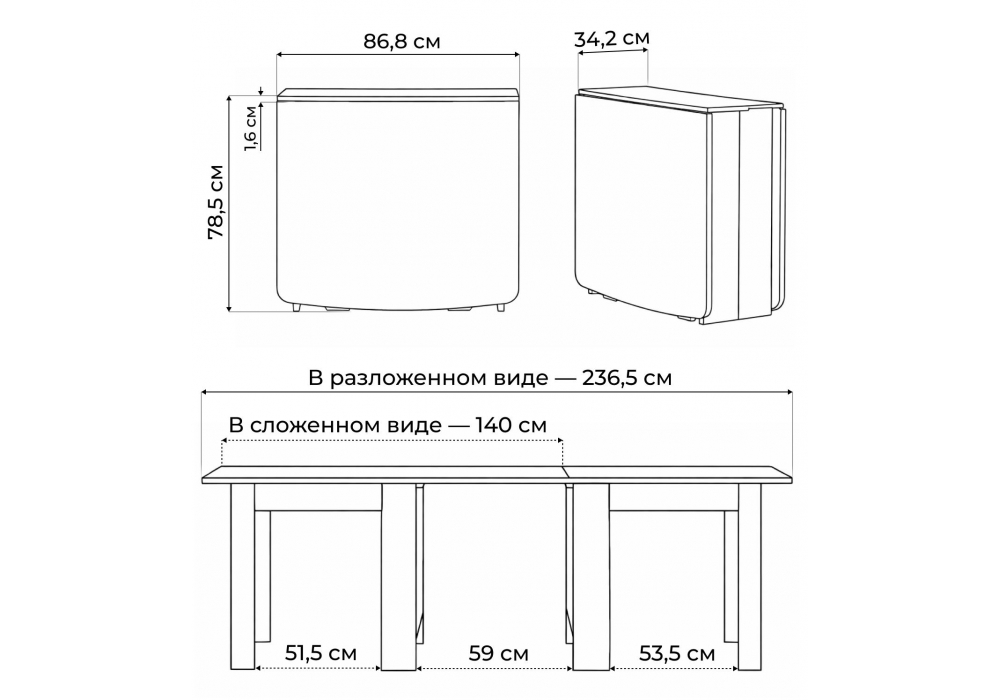 86,8 см

34,2 см

1,6 см

78,5 см

В разложенном виде — 236,5 см

В сложенном виде — 140 см

51,5 см

59 см

53,5 см